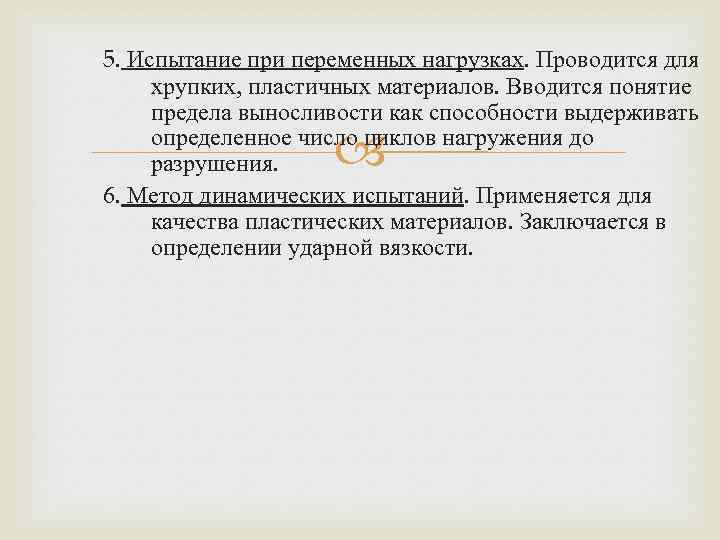 5. Испытание при переменных нагрузках. Проводится для хрупких, пластичных материалов. Вводится понятие предела выносливости как способности выдерживать определенное число циклов нагружения до разрушения.

6. Метод динамических испытаний. Применяется для качества пластических материалов. Заключается в определении ударной вязкости.